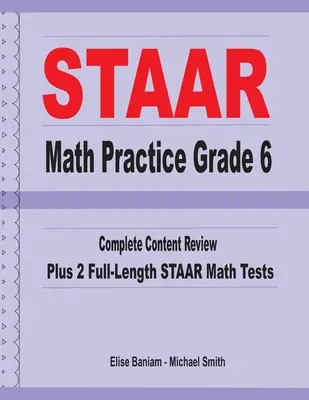 STAAR

Math Practice Grade 6

Complete Content Review

Plus 2 Full-Length STAAR Math Tests

Elise Baniam - Michael Smith